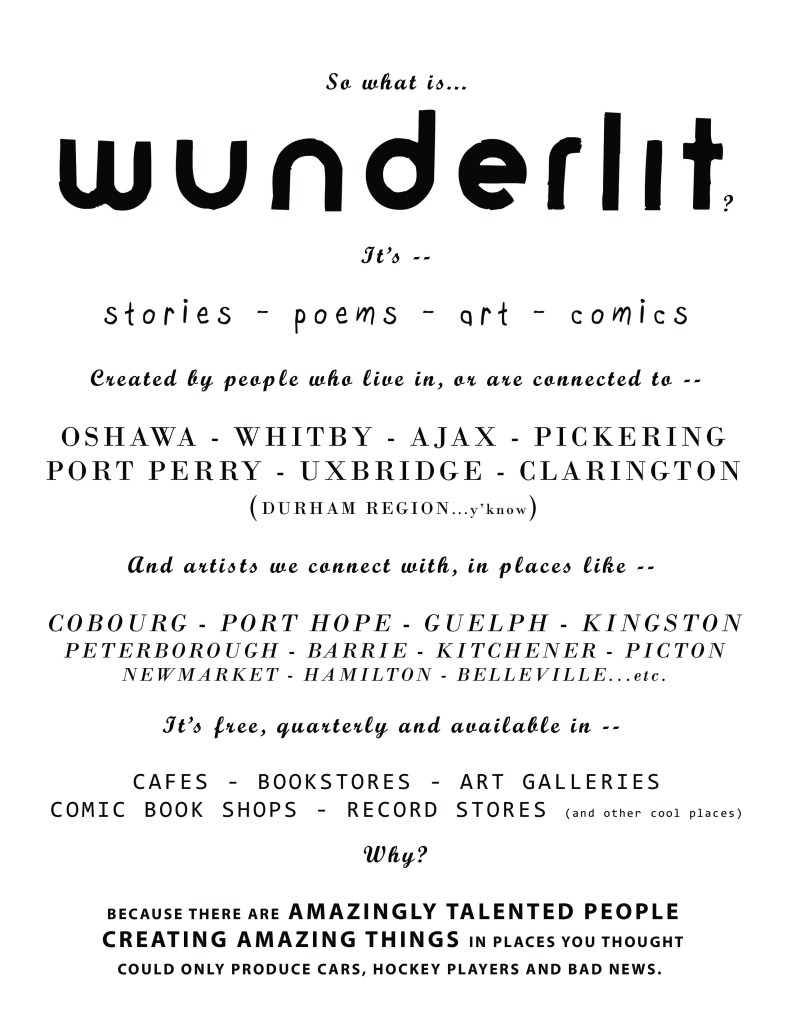 So what is...

wunderlit?

It's --

stories - poems - art - comics

Created by people who live in, or are connected to --

OSHAWA - WHITBY - AJAX - PICKERING
PORT PERRY - UXBRIDGE - CLARINGTON
(DURHAM REGION...y'know)

And artists we connect with, in places like --

COBOURG - PORT HOPE - GUELPH - KINGSTON
PETERBOROUGH - BARRIE - KITCHENER - PICTON
NEWMARKET - HAMILTON - BELLEVILLE...etc.

It's free, quarterly and available in --

CAFES - BOOKSTORES - ART GALLERIES
COMIC BOOK SHOPS - RECORD STORES (and other cool places)

Why?

BECAUSE THERE ARE AMAZINGLY TALENTED PEOPLE CREATING AMAZING THINGS IN PLACES YOU THOUGHT COULD ONLY PRODUCE CARS, HOCKEY PLAYERS AND BAD NEWS.